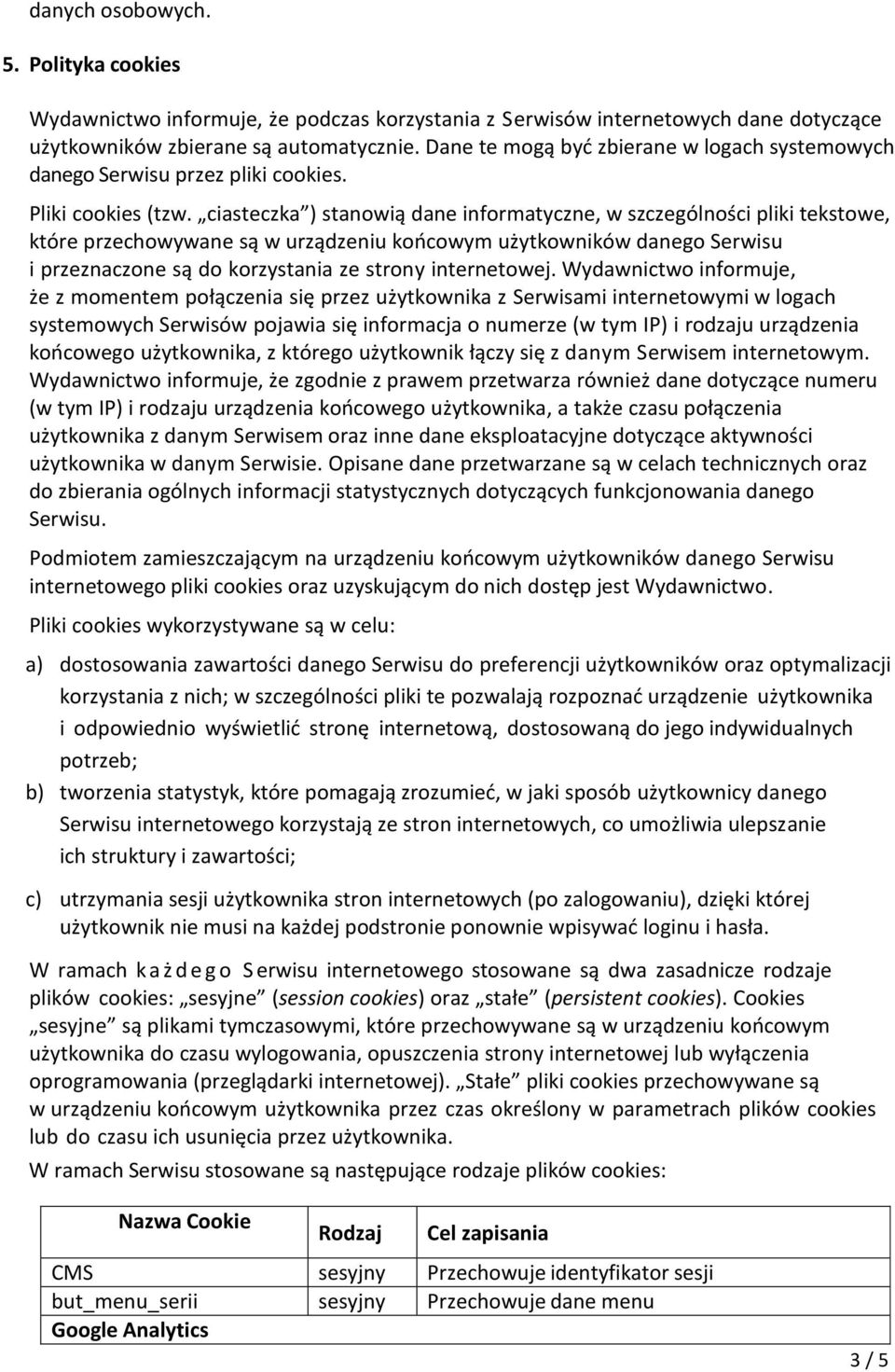 danych osobowych.

5. Polityka cookies

Wydawnictwo informuje, że podczas korzystania z Serwisów internetowych dane dotyczące użytkowników zbierane są automatycznie. Dane te mogą być zbierane w logach systemowych danego Serwisu przez pliki cookies.

Pliki cookies (tzw. „ciasteczka”) stanowią dane informatyczne, w szczególności pliki tekstowe, które przechowywane są w urządzeniu końcowym użytkowników danego Serwisu i przeznaczone są do korzystania ze strony internetowej. Wydawnictwo informuje, że z momentem połączenia się przez użytkownika z Serwisami internetowymi w logach systemowych Serwisów pojawia się informacja o numerze (w tym IP) i rodzaju urządzenia końcowego użytkownika, z którego użytkownik łączy się z danym Serwisem internetowym. Wydawnictwo informuje, że zgodnie z prawem przetwarza również dane dotyczące numeru (w tym IP) i rodzaju urządzenia końcowego użytkownika, a także czasu połączenia użytkownika z danym Serwisem oraz inne dane eksploatacyjne dotyczące aktywności użytkownika w danym Serwisie. Opisane dane przetwarzane są w celach technicznych oraz do zbierania ogólnych informacji statystycznych dotyczących funkcjonowania danego Serwisu.

Podmiotem zamieszczającym na urządzeniu końcowym użytkowników danego Serwisu internetowego pliki cookies oraz uzyskującym do nich dostęp jest Wydawnictwo.

Pliki cookies wykorzystywane są w celu:

a) dostosowania zawartości danego Serwisu do preferencji użytkowników oraz optymalizacji korzystania z nich; w szczególności pliki te pozwalają rozpoznać urządzenie użytkownika i odpowiednio wyświetlić stronę internetową, dostosowaną do jego indywidualnych potrzeb;

b) tworzenia statystyk, które pomagają zrozumieć, w jaki sposób użytkownicy danego Serwisu internetowego korzystają ze stron internetowych, co umożliwia ulepszanie ich struktury i zawartości;

c) utrzymania sesji użytkownika stron internetowych (po zalogowaniu), dzięki której użytkownik nie musi na każdej podstronie ponownie wpisywać loginu i hasła.

W ramach każdego Serwisu internetowego stosowane są dwa zasadnicze rodzaje plików cookies: „sesyjne” (session cookies) oraz „stałe” (persistent cookies). Cookies „sesyjne” są plikami tymczasowymi, które przechowywane są w urządzeniu końcowym użytkownika do czasu wylogowania, opuszczenia strony internetowej lub wyłączenia oprogramowania (przeglądarki internetowej). „Stałe” pliki cookies przechowywane są w urządzeniu końcowym użytkownika przez czas określony w parametrach plików cookies lub do czasu ich usunięcia przez użytkownika.

W ramach Serwisu stosowane są następujące rodzaje plików cookies:

| Nazwa Cookie | Rodzaj | Cel zapisania |
|---|---|---|
| CMS | sesyjny | Przechowuje identyfikator sesji |
| but_menu_serii | sesyjny | Przechowuje dane menu |
| Google Analytics | | |

3 / 5